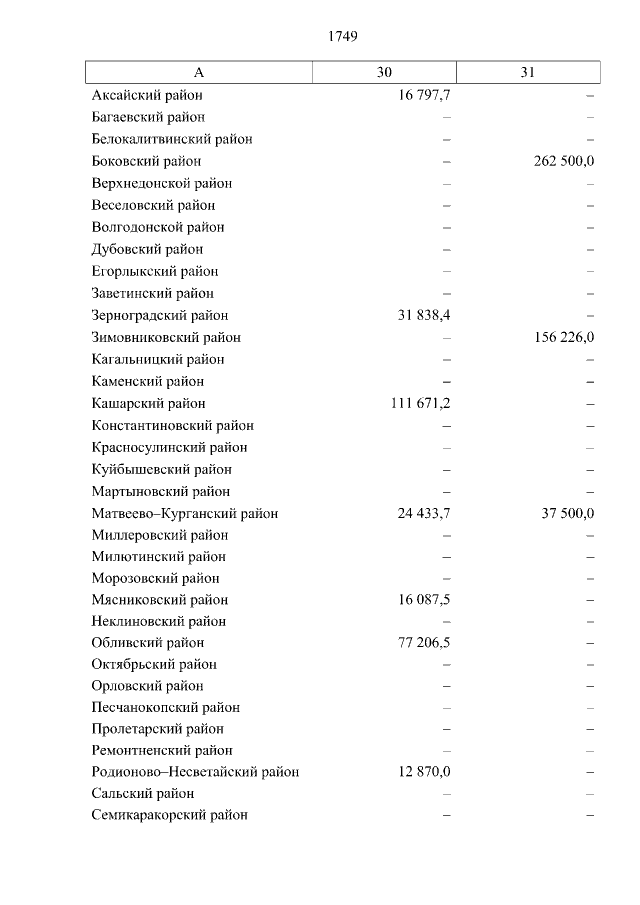 1749

| А | 30 | 31 |
|---|---|---|
| Аксайский район | 16 797,7 | – |
| Багаевский район | – | – |
| Белокалитвинский район | – | – |
| Боковский район | – | 262 500,0 |
| Верхнедонской район | – | – |
| Веселовский район | – | – |
| Волгодонской район | – | – |
| Дубовский район | – | – |
| Егорлыкский район | – | – |
| Заветинский район | – | – |
| Зерноградский район | 31 838,4 | – |
| Зимовниковский район | – | 156 226,0 |
| Кагальницкий район | – | – |
| Каменский район | – | – |
| Кашарский район | 111 671,2 | – |
| Константиновский район | – | – |
| Красносулинский район | – | – |
| Куйбышевский район | – | – |
| Мартыновский район | – | – |
| Матвеево–Курганский район | 24 433,7 | 37 500,0 |
| Миллеровский район | – | – |
| Милютинский район | – | – |
| Морозовский район | – | – |
| Мясниковский район | 16 087,5 | – |
| Неклиновский район | – | – |
| Обливский район | 77 206,5 | – |
| Октябрьский район | – | – |
| Орловский район | – | – |
| Песчанокопский район | – | – |
| Пролетарский район | – | – |
| Ремонтненский район | – | – |
| Родионово–Несветайский район | 12 870,0 | – |
| Сальский район | – | – |
| Семикаракорский район | – | – |